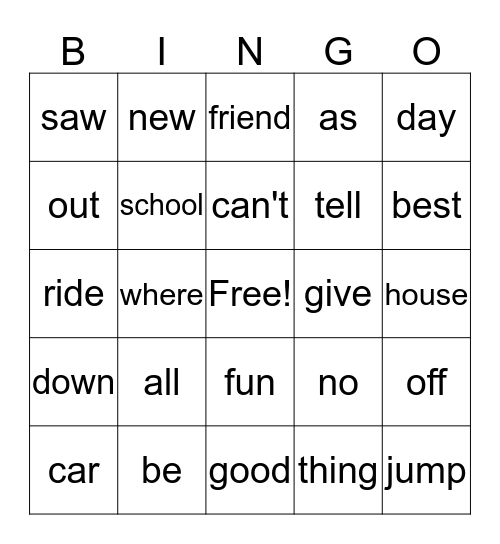 | B | I | N | G | O |
|---|---|---|---|---|
| saw | new | friend | as | day |
| out | school | can't | tell | best |
| ride | where | Free! | give | house |
| down | all | fun | no | off |
| car | be | good | thing | jump |